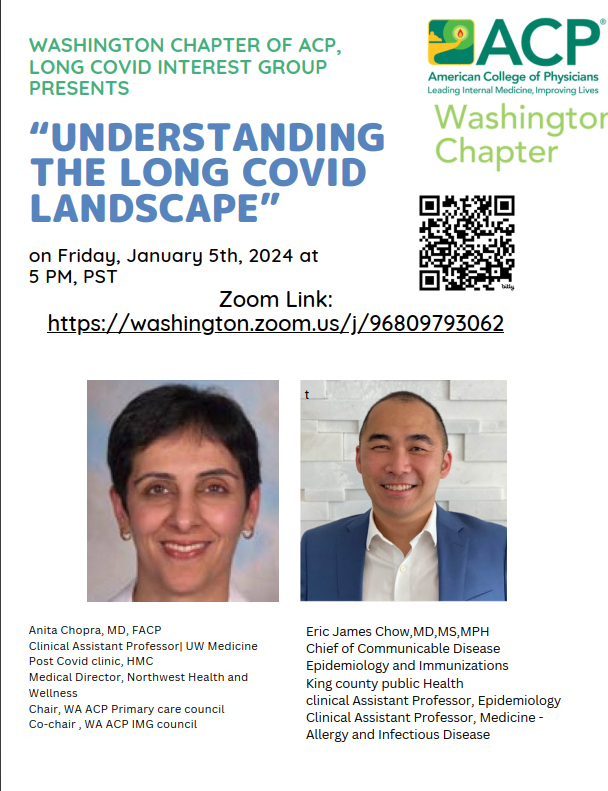 WASHINGTON CHAPTER OF ACP, LONG COVID INTEREST GROUP PRESENTS

ACP®
American College of Physicians
Leading Internal Medicine, Improving Lives
Washington Chapter

"UNDERSTANDING THE LONG COVID LANDSCAPE"

on Friday, January 5th, 2024 at 5 PM, PST

bitly

Zoom Link:
https://washington.zoom.us/j/96809793062

t

Anita Chopra, MD, FACP
Clinical Assistant Professor| UW Medicine
Post Covid clinic, HMC
Medical Director, Northwest Health and Wellness
Chair, WA ACP Primary care council
Co-chair , WA ACP IMG council

Eric James Chow,MD,MS,MPH
Chief of Communicable Disease Epidemiology and Immunizations
King county public Health
clinical Assistant Professor, Epidemiology
Clinical Assistant Professor, Medicine - Allergy and Infectious Disease